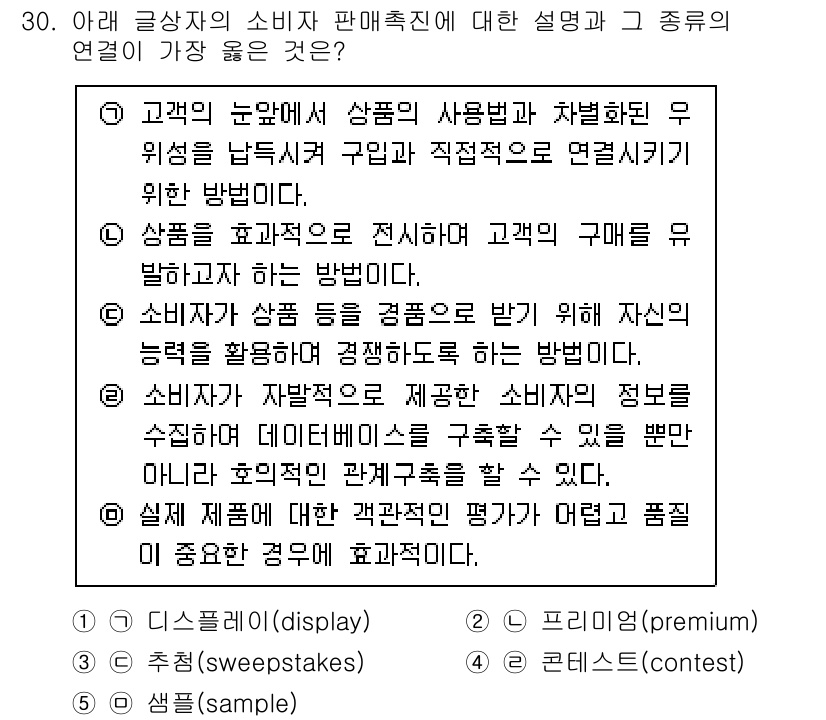 30. 아래 글상자의 소비자 판매촉진에 대한 설명과 그 종류의 연결이 가장 옳은 것은?

㉠ 고객의 눈앞에서 상품의 사용법과 차별화된 우위성을 납득시켜 구입과 직접적으로 연결시키기 위한 방법이다.
㉡ 상품을 효과적으로 전시하여 고객의 구매를 유발하고자 하는 방법이다.
㉢ 소비자가 상품 등을 경품으로 받기 위해 자신의 능력을 활용하여 경쟁하도록 하는 방법이다.
㉣ 소비자가 자발적으로 제공한 소비자의 정보를 수집하여 데이터베이스를 구축할 수 있을 뿐만 아니라 호의적인 관계구축을 할 수 있다.
㉤ 실제 제품에 대한 객관적인 평가가 어렵고 품질이 중요한 경우에 효과적이다.

① ㉠ 디스플레이(display)
② ㉡ 프리미엄(premium)
③ ㉢ 추첨(sweepstakes)
④ ㉣ 콘테스트(contest)
⑤ ㉤ 샘플(sample)